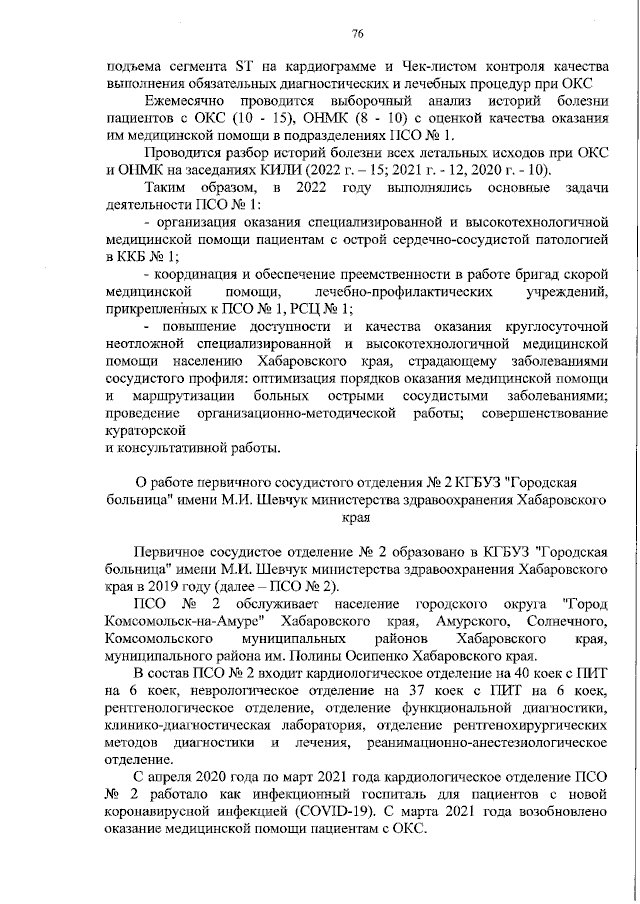 76

подъема сегмента ST на кардиограмме и Чек-листом контроля качества выполнения обязательных диагностических и лечебных процедур при ОКС

Ежемесячно проводится выборочный анализ историй болезни пациентов с ОКС (10 - 15), ОНМК (8 - 10) с оценкой качества оказания им медицинской помощи в подразделениях ПСО № 1.

Проводится разбор историй болезни всех летальных исходов при ОКС и ОНМК на заседаниях КИЛИ (2022 г. – 15; 2021 г. - 12, 2020 г. - 10).

Таким образом, в 2022 году выполнялись основные задачи деятельности ПСО № 1:

- организация оказания специализированной и высокотехнологичной медицинской помощи пациентам с острой сердечно-сосудистой патологией в ККБ № 1;

- координация и обеспечение преемственности в работе бригад скорой медицинской помощи, лечебно-профилактических учреждений, прикрепленных к ПСО № 1, РСЦ № 1;

- повышение доступности и качества оказания круглосуточной неотложной специализированной и высокотехнологичной медицинской помощи населению Хабаровского края, страдающему заболеваниями сосудистого профиля: оптимизация порядков оказания медицинской помощи и маршрутизации больных острыми сосудистыми заболеваниями; проведение организационно-методической работы; совершенствование кураторской
и консультативной работы.

О работе первичного сосудистого отделения № 2 КГБУЗ "Городская больница" имени М.И. Шевчук министерства здравоохранения Хабаровского края

Первичное сосудистое отделение № 2 образовано в КГБУЗ "Городская больница" имени М.И. Шевчук министерства здравоохранения Хабаровского края в 2019 году (далее – ПСО № 2).

ПСО № 2 обслуживает население городского округа "Город Комсомольск-на-Амуре" Хабаровского края, Амурского, Солнечного, Комсомольского муниципальных районов Хабаровского края, муниципального района им. Полины Осипенко Хабаровского края.

В состав ПСО № 2 входит кардиологическое отделение на 40 коек с ПИТ на 6 коек, неврологическое отделение на 37 коек с ПИТ на 6 коек, рентгенологическое отделение, отделение функциональной диагностики, клинико-диагностическая лаборатория, отделение рентгенохирургических методов диагностики и лечения, реанимационно-анестезиологическое отделение.

С апреля 2020 года по март 2021 года кардиологическое отделение ПСО № 2 работало как инфекционный госпиталь для пациентов с новой коронавирусной инфекцией (COVID-19). С марта 2021 года возобновлено оказание медицинской помощи пациентам с ОКС.